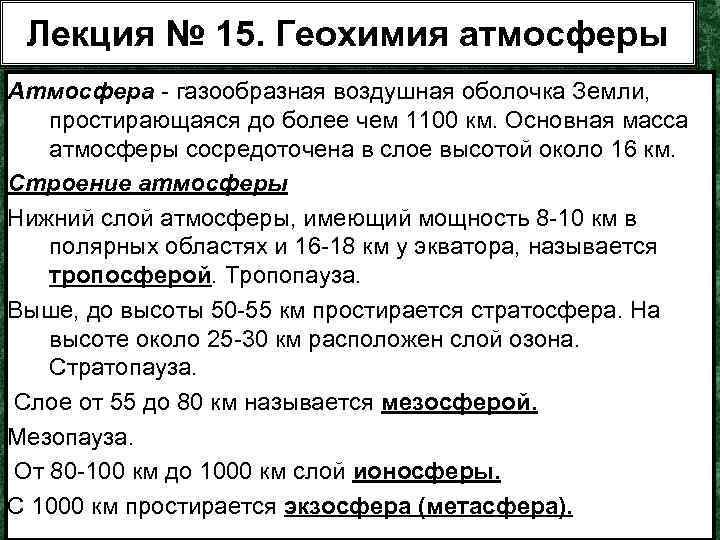 Лекция № 15. Геохимия атмосферы

Атмосфера - газообразная воздушная оболочка Земли, простирающаяся до более чем 1100 км. Основная масса атмосферы сосредоточена в слое высотой около 16 км.

Строение атмосферы

Нижний слой атмосферы, имеющий мощность 8-10 км в полярных областях и 16-18 км у экватора, называется тропосферой. Тропопауза.

Выше, до высоты 50-55 км простирается стратосфера. На высоте около 25-30 км расположен слой озона. Стратопауза.

Слое от 55 до 80 км называется мезосферой.

Мезопауза.

От 80-100 км до 1000 км слой ионосферы.

С 1000 км простирается экзосфера (метасфера).